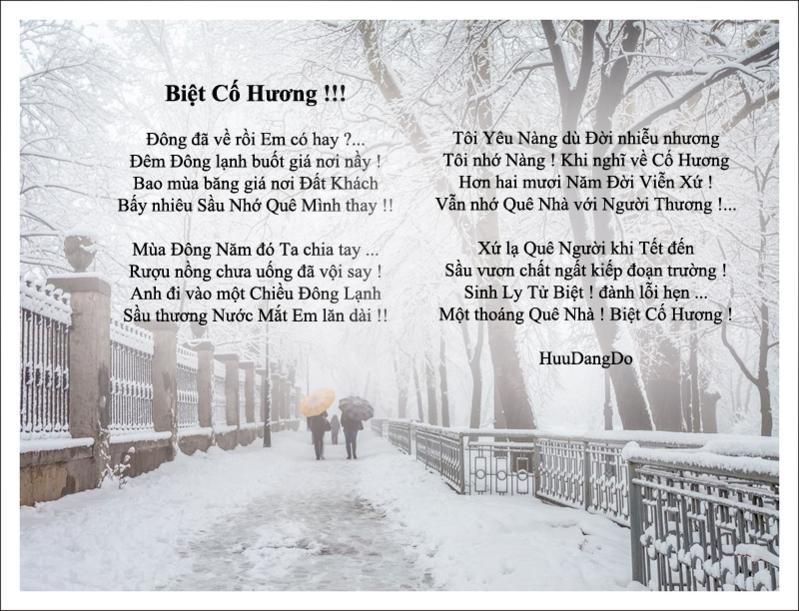 Biệt Cố Hương !!!

Đông đã về rồi Em có hay ?...
Đêm Đông lạnh buốt giá nơi nầy !
Bao mùa băng giá nơi Đất Khách
Bấy nhiêu Sầu Nhớ Quê Mình thay !!

Mùa Đông Năm đó Ta chia tay ...
Rượu nồng chưa uống đã vội say !
Anh đi vào một Chiều Đông Lạnh
Sầu thương Nước Mắt Em lăn dài !!

Tôi Yêu Nàng dù Đời nhiễu nhương
Tôi nhớ Nàng ! Khi nghĩ về Cố Hương
Hơn hai mươi Năm Đời Viễn Xứ !
Vẫn nhớ Quê Nhà với Người Thương !...

Xứ lạ Quê Người khi Tết đến
Sầu vươn chất ngất kiếp đoạn trường !
Sinh Ly Tử Biệt ! đành lỗi hẹn ...
Một thoáng Quê Nhà ! Biệt Cố Hương !

HuuDangDo